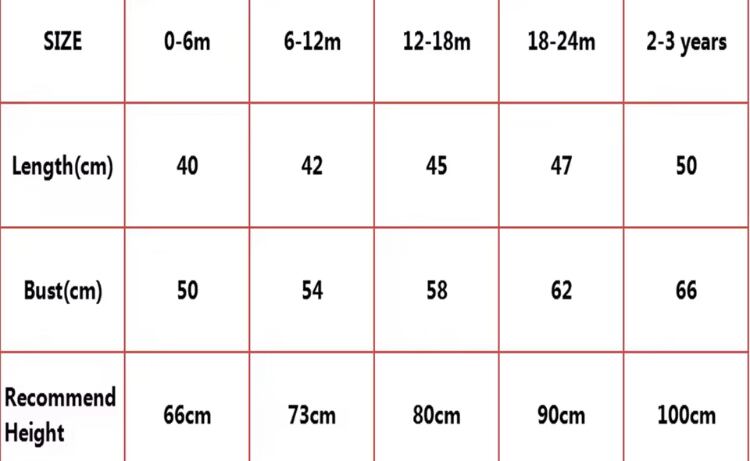 | SIZE | 0-6m | 6-12m | 12-18m | 18-24m | 2-3 years |
|---|---|---|---|---|---|
| Length(cm) | 40 | 42 | 45 | 47 | 50 |
| Bust(cm) | 50 | 54 | 58 | 62 | 66 |
| Recommend Height | 66cm | 73cm | 80cm | 90cm | 100cm |